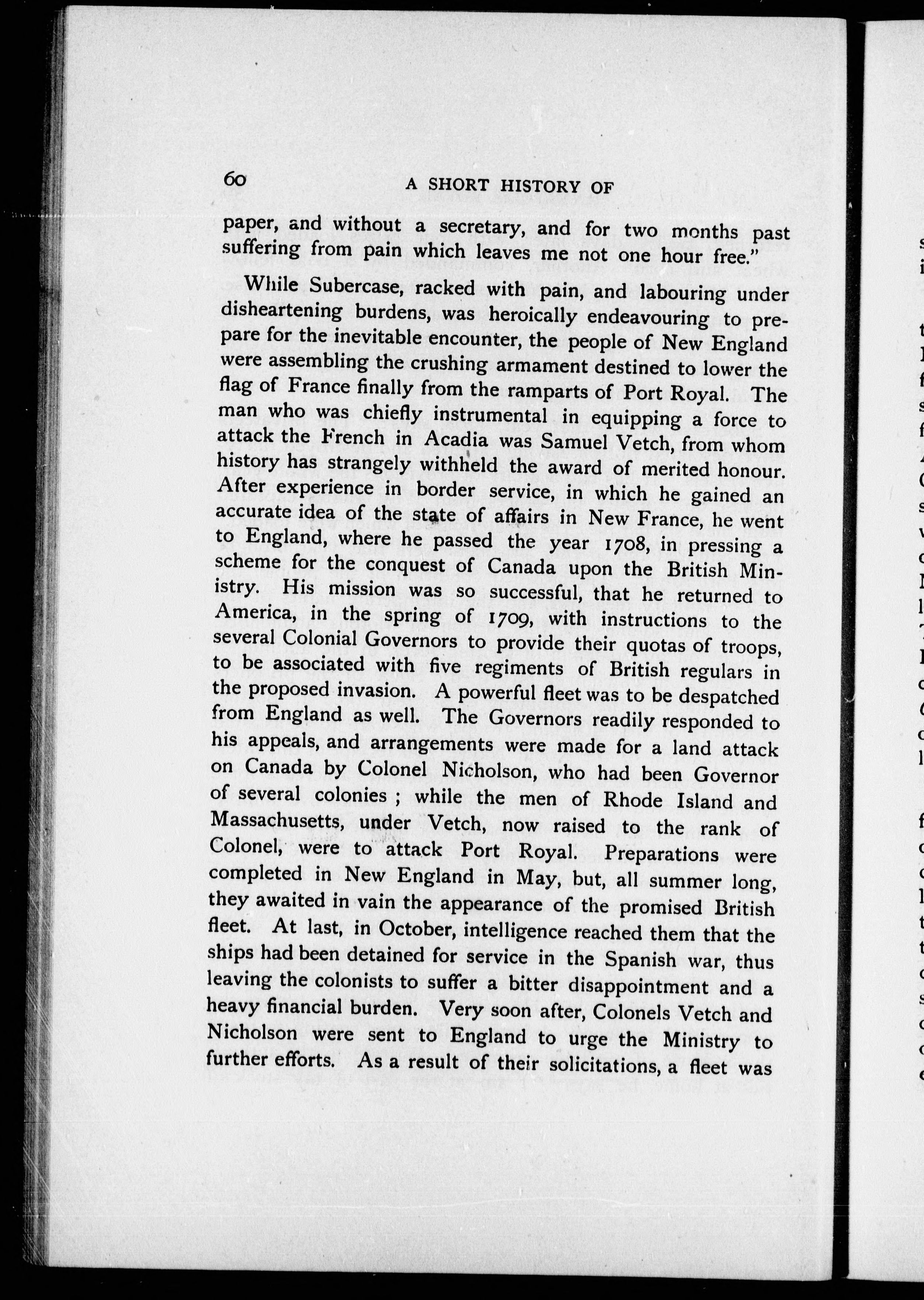 60 A SHORT HISTORY OF

paper, and without a secretary, and for two months past suffering from pain which leaves me not one hour free."

While Subercase, racked with pain, and labouring under disheartening burdens, was heroically endeavouring to prepare for the inevitable encounter, the people of New England were assembling the crushing armament destined to lower the flag of France finally from the ramparts of Port Royal. The man who was chiefly instrumental in equipping a force to attack the French in Acadia was Samuel Vetch, from whom history has strangely withheld the award of merited honour. After experience in border service, in which he gained an accurate idea of the state of affairs in New France, he went to England, where he passed the year 1708, in pressing a scheme for the conquest of Canada upon the British Ministry. His mission was so successful, that he returned to America, in the spring of 1709, with instructions to the several Colonial Governors to provide their quotas of troops, to be associated with five regiments of British regulars in the proposed invasion. A powerful fleet was to be despatched from England as well. The Governors readily responded to his appeals, and arrangements were made for a land attack on Canada by Colonel Nicholson, who had been Governor of several colonies ; while the men of Rhode Island and Massachusetts, under Vetch, now raised to the rank of Colonel, were to attack Port Royal. Preparations were completed in New England in May, but, all summer long, they awaited in vain the appearance of the promised British fleet. At last, in October, intelligence reached them that the ships had been detained for service in the Spanish war, thus leaving the colonists to suffer a bitter disappointment and a heavy financial burden. Very soon after, Colonels Vetch and Nicholson were sent to England to urge the Ministry to further efforts. As a result of their solicitations, a fleet was